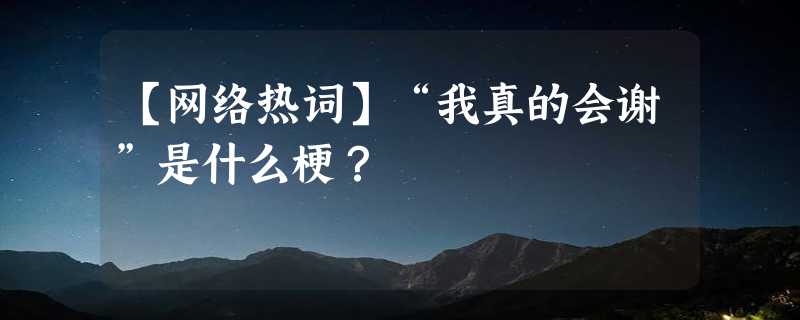 【网络热词】“我真的会谢”是什么梗？